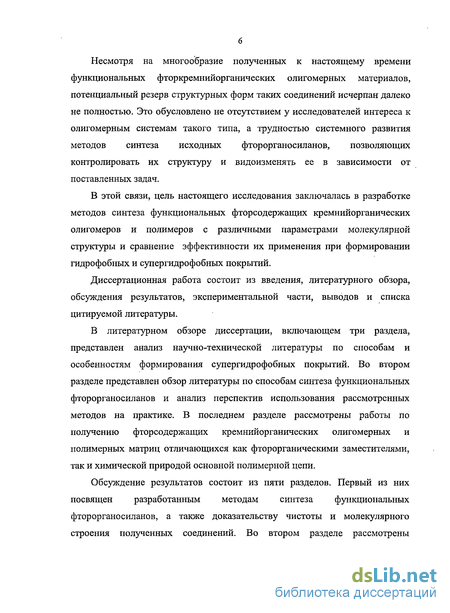 6

Несмотря на многообразие полученных к настоящему времени функциональных фторкремнийорганических олигомерных материалов, потенциальный резерв структурных форм таких соединений исчерпан далеко не полностью. Это обусловлено не отсутствием у исследователей интереса к олигомерным системам такого типа, а трудностью системного развития методов синтеза исходных фторорганосиланов, позволяющих контролировать их структуру и видоизменять ее в зависимости от поставленных задач.

В этой связи, цель настоящего исследования заключалась в разработке методов синтеза функциональных фторсодержащих кремнийорганических олигомеров и полимеров с различными параметрами молекулярной структуры и сравнение эффективности их применения при формировании гидрофобных и супергидрофобных покрытий.

Диссертационная работа состоит из введения, литературного обзора, обсуждения результатов, экспериментальной части, выводов и списка цитируемой литературы.

В литературном обзоре диссертации, включающем три раздела, представлен анализ научно-технической литературы по способам и особенностям формирования супергидрофобных покрытий. Во втором разделе представлен обзор литературы по способам синтеза функциональных фторорганосиланов и анализ перспектив использования рассмотренных методов на практике. В последнем разделе рассмотрены работы по получению фторсодержащих кремнийорганических олигомерных и полимерных матриц отличающихся как фторорганическими заместителями, так и химической природой основной полимерной цепи.

Обсуждение результатов состоит из пяти разделов. Первый из них посвящен разработанным методам синтеза функциональных фторорганосиланов, а также доказательству чистоты и молекулярного строения полученных соединений. Во втором разделе рассмотрены

dsLib.net
библиотека диссертаций